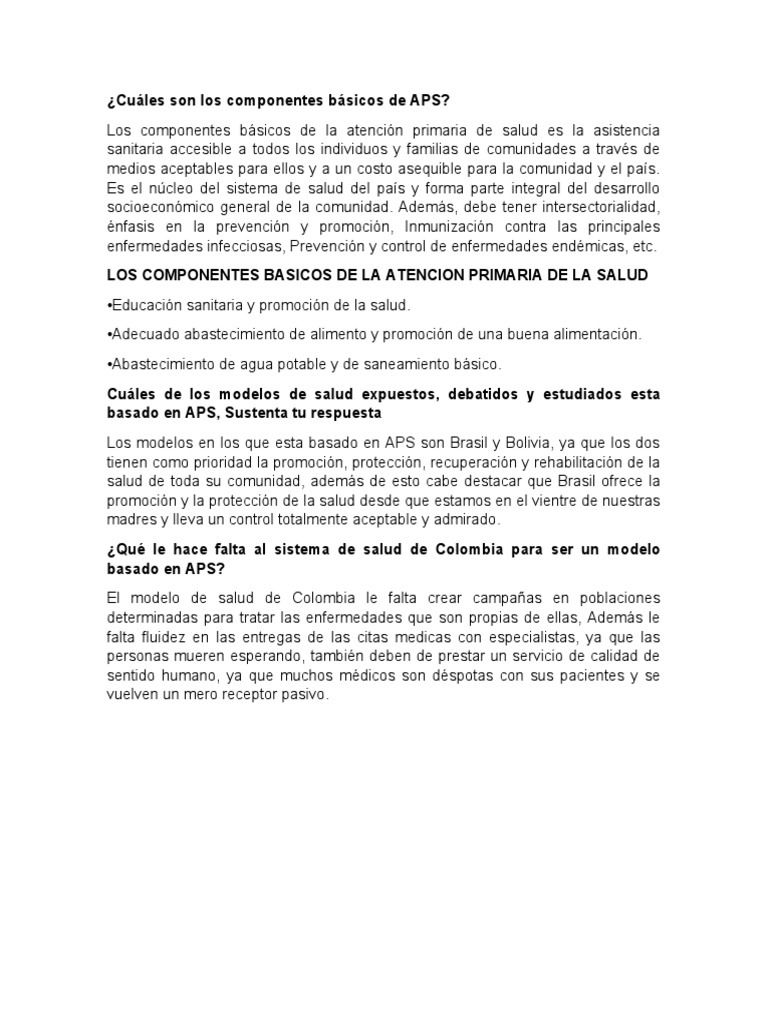 ¿Cuáles son los componentes básicos de APS?

Los componentes básicos de la atención primaria de salud es la asistencia sanitaria accesible a todos los individuos y familias de comunidades a través de medios aceptables para ellos y a un costo asequible para la comunidad y el país. Es el núcleo del sistema de salud del país y forma parte integral del desarrollo socioeconómico general de la comunidad. Además, debe tener intersectorialidad, énfasis en la prevención y promoción, Inmunización contra las principales enfermedades infecciosas, Prevención y control de enfermedades endémicas, etc.

LOS COMPONENTES BASICOS DE LA ATENCION PRIMARIA DE LA SALUD

•Educación sanitaria y promoción de la salud.

•Adecuado abastecimiento de alimento y promoción de una buena alimentación.

•Abastecimiento de agua potable y de saneamiento básico.

Cuáles de los modelos de salud expuestos, debatidos y estudiados esta basado en APS, Sustenta tu respuesta

Los modelos en los que esta basado en APS son Brasil y Bolivia, ya que los dos tienen como prioridad la promoción, protección, recuperación y rehabilitación de la salud de toda su comunidad, además de esto cabe destacar que Brasil ofrece la promoción y la protección de la salud desde que estamos en el vientre de nuestras madres y lleva un control totalmente aceptable y admirado.

¿Qué le hace falta al sistema de salud de Colombia para ser un modelo basado en APS?

El modelo de salud de Colombia le falta crear campañas en poblaciones determinadas para tratar las enfermedades que son propias de ellas, Además le falta fluidez en las entregas de las citas medicas con especialistas, ya que las personas mueren esperando, también deben de prestar un servicio de calidad de sentido humano, ya que muchos médicos son déspotas con sus pacientes y se vuelven un mero receptor pasivo.